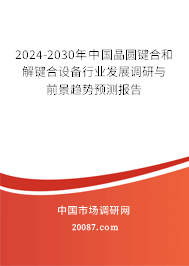 2024-2030年中国晶圆键合和解键合设备行业发展调研与前景趋势预测报告

中国市场调研网

20087.com